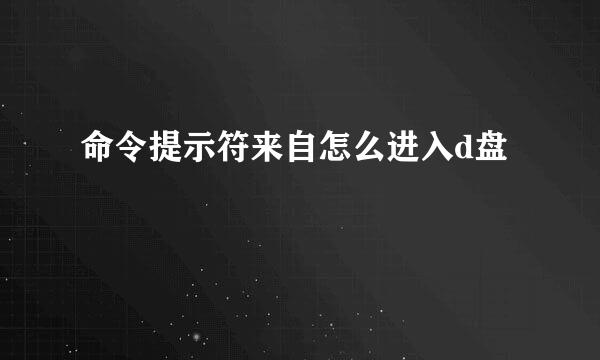 命令提示符来自怎么进入d盘